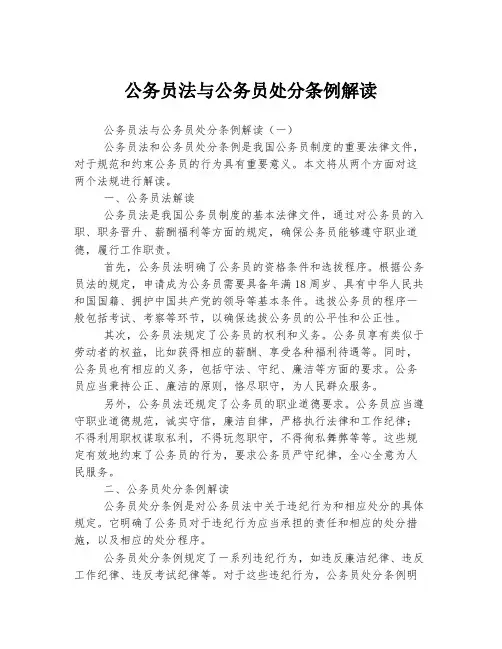 公务员法与公务员处分条例解读

公务员法与公务员处分条例解读（一）

公务员法和公务员处分条例是我国公务员制度的重要法律文件，对于规范和约束公务员的行为具有重要意义。本文将从两个方面对这两个法规进行解读。

一、公务员法解读

公务员法是我国公务员制度的基本法律文件，通过对公务员的入职、职务晋升、薪酬福利等方面的规定，确保公务员能够遵守职业道德，履行工作职责。

首先，公务员法明确了公务员的资格条件和选拔程序。根据公务员法的规定，申请成为公务员需要具备年满18周岁、具有中华人民共和国国籍、拥护中国共产党的领导等基本条件。选拔公务员的程序一般包括考试、考察等环节，以确保选拔公务员的公平性和公正性。

其次，公务员法规定了公务员的权利和义务。公务员享有类似于劳动者的权益，比如获得相应的薪酬、享受各种福利待遇等。同时，公务员也有相应的义务，包括守法、守纪、廉洁等方面的要求。公务员应当秉持公正、廉洁的原则，恪尽职守，为人民群众服务。

另外，公务员法还规定了公务员的职业道德要求。公务员应当遵守职业道德规范，诚实守信，廉洁自律，严格执行法律和工作纪律；不得利用职权谋取私利，不得玩忽职守，不得徇私舞弊等等。这些规定有效地约束了公务员的行为，要求公务员严守纪律，全心全意为人民服务。

二、公务员处分条例解读

公务员处分条例是对公务员法中关于违纪行为和相应处分的具体规定。它明确了公务员对于违纪行为应当承担的责任和相应的处分措施，以及相应的处分程序。

公务员处分条例规定了一系列违纪行为，如违反廉洁纪律、违反工作纪律、违反考试纪律等。对于这些违纪行为，公务员处分条例明